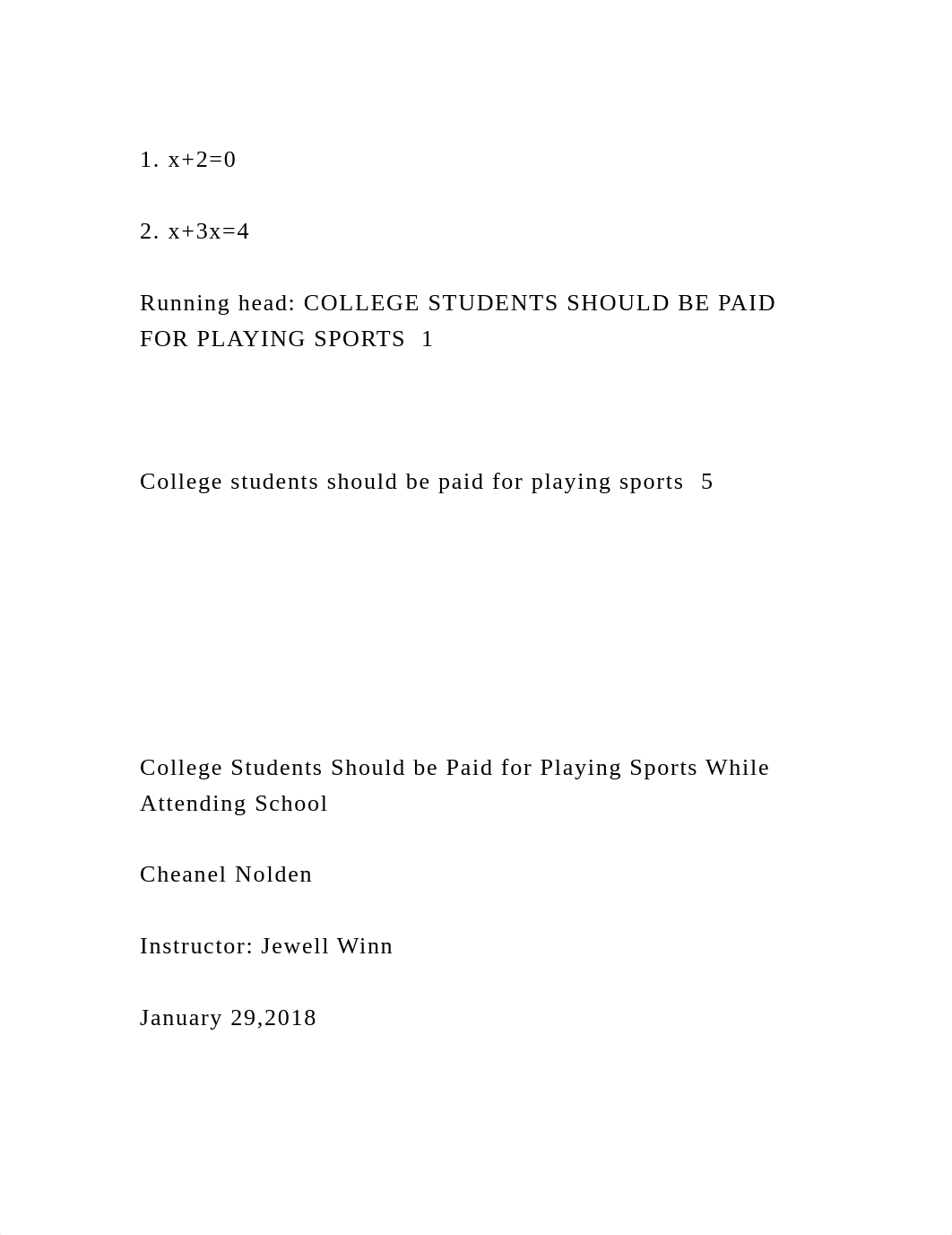 1. $x+2=0$

2. $x+3x=4$

Running head: COLLEGE STUDENTS SHOULD BE PAID FOR PLAYING SPORTS 1

College students should be paid for playing sports 5

College Students Should be Paid for Playing Sports While Attending School

Cheanel Nolden

Instructor: Jewell Winn

January 29,2018